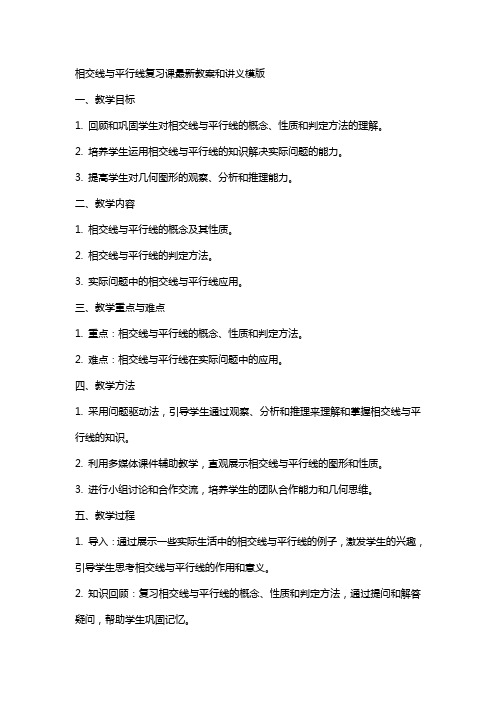 相交线与平行线复习课最新教案和讲义模版

一、教学目标

1. 回顾和巩固学生对相交线与平行线的概念、性质和判定方法的理解。

2. 培养学生运用相交线与平行线的知识解决实际问题的能力。

3. 提高学生对几何图形的观察、分析和推理能力。

二、教学内容

1. 相交线与平行线的概念及其性质。

2. 相交线与平行线的判定方法。

3. 实际问题中的相交线与平行线应用。

三、教学重点与难点

1. 重点：相交线与平行线的概念、性质和判定方法。

2. 难点：相交线与平行线在实际问题中的应用。

四、教学方法

1. 采用问题驱动法，引导学生通过观察、分析和推理来理解和掌握相交线与平行线的知识。

2. 利用多媒体课件辅助教学，直观展示相交线与平行线的图形和性质。

3. 进行小组讨论和合作交流，培养学生的团队合作能力和几何思维。

五、教学过程

1. 导入：通过展示一些实际生活中的相交线与平行线的例子，激发学生的兴趣，引导学生思考相交线与平行线的作用和意义。

2. 知识回顾：复习相交线与平行线的概念、性质和判定方法，通过提问和解答疑问，帮助学生巩固记忆。